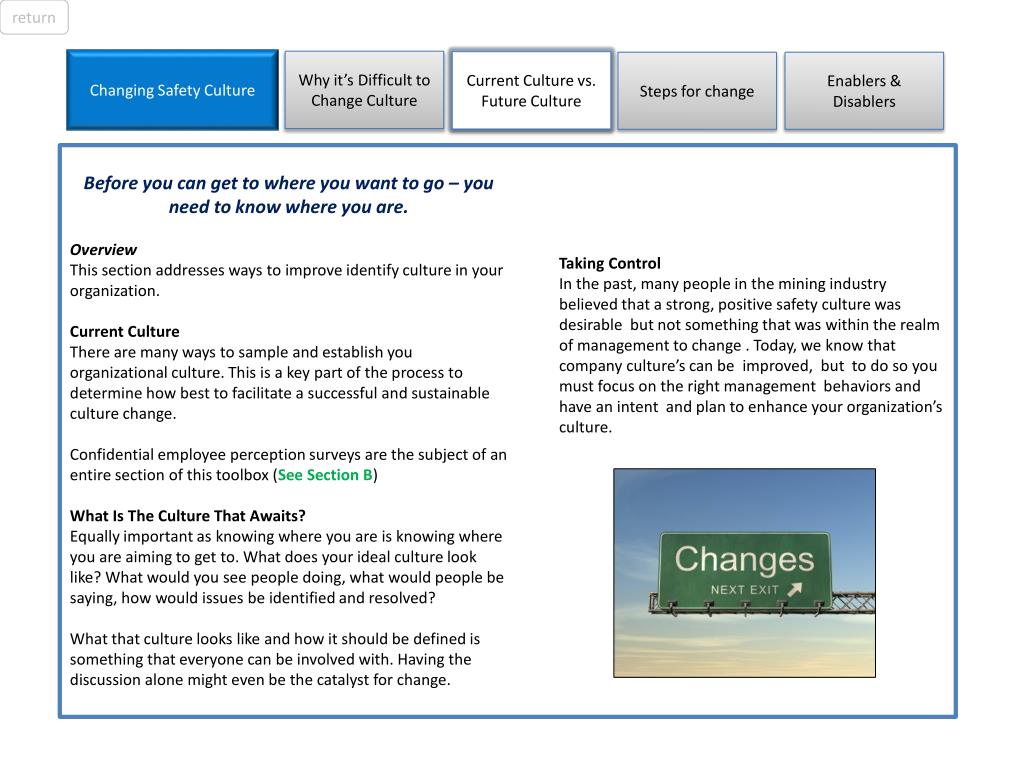 return

Changing Safety Culture

Why it's Difficult to Change Culture

Current Culture vs. Future Culture

Steps for change

Enablers & Disablers

Before you can get to where you want to go – you need to know where you are.

Overview
This section addresses ways to improve identify culture in your organization.

Current Culture
There are many ways to sample and establish you organizational culture. This is a key part of the process to determine how best to facilitate a successful and sustainable culture change.

Confidential employee perception surveys are the subject of an entire section of this toolbox (See Section B)

What Is The Culture That Awaits?
Equally important as knowing where you are is knowing where you are aiming to get to. What does your ideal culture look like? What would you see people doing, what would people be saying, how would issues be identified and resolved?

What that culture looks like and how it should be defined is something that everyone can be involved with. Having the discussion alone might even be the catalyst for change.

Taking Control
In the past, many people in the mining industry believed that a strong, positive safety culture was desirable but not something that was within the realm of management to change . Today, we know that company culture's can be improved, but to do so you must focus on the right management behaviors and have an intent and plan to enhance your organization's culture.

Changes
NEXT EXIT